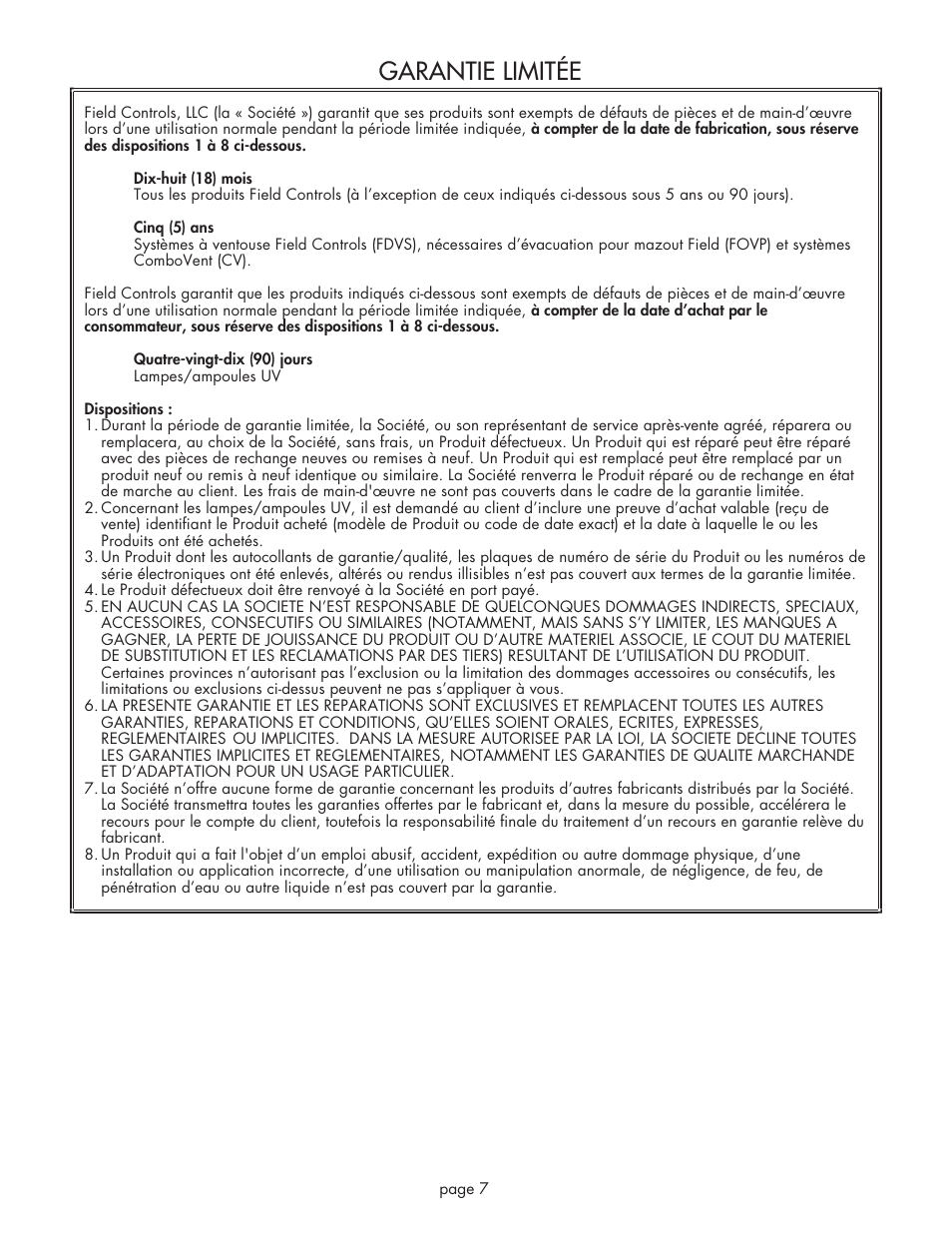 GARANTIE LIMITÉE

Field Controls, LLC (la « Société ») garantit que ses produits sont exempts de défauts de pièces et de main-d'œuvre lors d'une utilisation normale pendant la période limitée indiquée, à compter de la date de fabrication, sous réserve des dispositions 1 à 8 ci-dessous.

Dix-huit (18) mois
Tous les produits Field Controls (à l'exception de ceux indiqués ci-dessous sous 5 ans ou 90 jours).

Cinq (5) ans
Systèmes à ventouse Field Controls (FDVS), nécessaires d'évacuation pour mazout Field (FOVP) et systèmes ComboVent (CV).

Field Controls garantit que les produits indiqués ci-dessous sont exempts de défauts de pièces et de main-d'œuvre lors d'une utilisation normale pendant la période limitée indiquée, à compter de la date d'achat par le consommateur, sous réserve des dispositions 1 à 8 ci-dessous.

Quatre-vingt-dix (90) jours
Lampes/ampoules UV

Dispositions :
1. Durant la période de garantie limitée, la Société, ou son représentant de service après-vente agréé, réparera ou remplacera, au choix de la Société, sans frais, un Produit défectueux. Un Produit qui est réparé peut être réparé avec des pièces de rechange neuves ou remises à neuf. Un Produit qui est remplacé peut être remplacé par un produit neuf ou remis à neuf identique ou similaire. La Société renverra le Produit réparé ou de rechange en état de marche au client. Les frais de main-d'œuvre ne sont pas couverts dans le cadre de la garantie limitée.
2. Concernant les lampes/ampoules UV, il est demandé au client d'inclure une preuve d'achat valable (reçu de vente) identifiant le Produit acheté (modèle de Produit ou code de date exact) et la date à laquelle le ou les Produits ont été achetés.
3. Un Produit dont les autocollants de garantie/qualité, les plaques de numéro de série du Produit ou les numéros de série électroniques ont été enlevés, altérés ou rendus illisibles n'est pas couvert aux termes de la garantie limitée.
4. Le Produit défectueux doit être renvoyé à la Société en port payé.
5. EN AUCUN CAS LA SOCIETE N'EST RESPONSABLE DE QUELCONQUES DOMMAGES INDIRECTS, SPECIAUX, ACCESSOIRES, CONSECUTIFS OU SIMILAIRES (NOTAMMENT, MAIS SANS S'Y LIMITER, LES MANQUES A GAGNER, LA PERTE DE JOUISSANCE DU PRODUIT OU D'AUTRE MATERIEL ASSOCIE, LE COUT DU MATERIEL DE SUBSTITUTION ET LES RECLAMATIONS PAR DES TIERS) RESULTANT DE L'UTILISATION DU PRODUIT. Certaines provinces n'autorisant pas l'exclusion ou la limitation des dommages accessoires ou consécutifs, les limitations ou exclusions ci-dessus peuvent ne pas s'appliquer à vous.
6. LA PRESENTE GARANTIE ET LES REPARATIONS SONT EXCLUSIVES ET REMPLACENT TOUTES LES AUTRES GARANTIES, REPARATIONS ET CONDITIONS, QU'ELLES SOIENT ORALES, ECRITES, EXPRESSES, REGLEMENTAIRES OU IMPLICITES. DANS LA MESURE AUTORISEE PAR LA LOI, LA SOCIETE DECLINE TOUTES LES GARANTIES IMPLICITES ET REGLEMENTAIRES, NOTAMMENT LES GARANTIES DE QUALITE MARCHANDE ET D'ADAPTATION POUR UN USAGE PARTICULIER.
7. La Société n'offre aucune forme de garantie concernant les produits d'autres fabricants distribués par la Société. La Société transmettra toutes les garanties offertes par le fabricant et, dans la mesure du possible, accélérera le recours pour le compte du client, toutefois la responsabilité finale du traitement d'un recours en garantie relève du fabricant.
8. Un Produit qui a fait l'objet d'un emploi abusif, accident, expédition ou autre dommage physique, d'une installation ou application incorrecte, d'une utilisation ou manipulation anormale, de négligence, de feu, de pénétration d'eau ou autre liquide n'est pas couvert par la garantie.

page 7